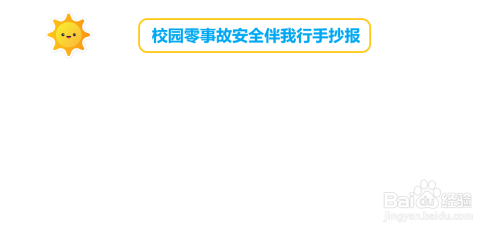 校园零事故安全伴我行手抄报

Baidu经验
jingyan.baidu.com